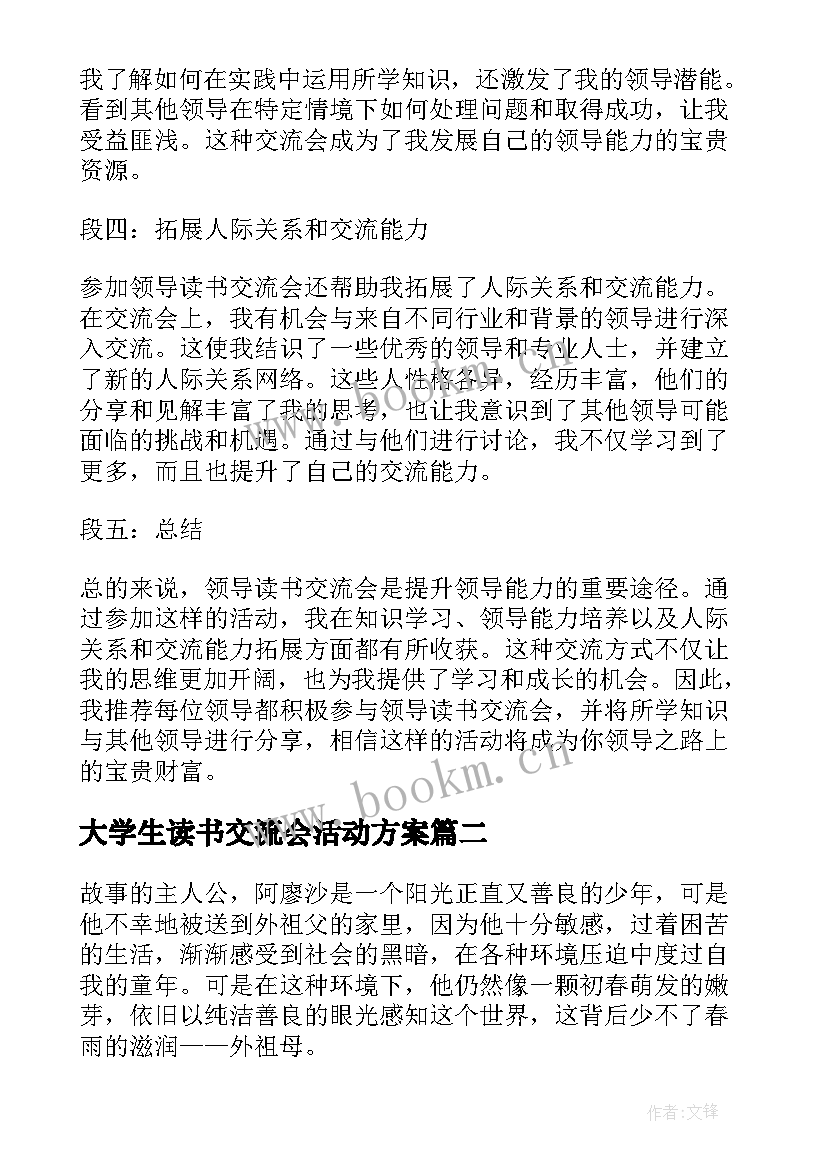 我了解如何在实践中运用所学知识，还激发了我的领导潜能。看到其他领导在特定情境下如何处理问题和取得成功，让我受益匪浅。这种交流会成为了我发展自己的领导能力的宝贵资源。

段四：拓展人际关系和交流能力

参加领导读书交流会还帮助我拓展了人际关系和交流能力。在交流会上，我有机会与来自不同行业和背景的领导进行深入交流。这使我结识了一些优秀的领导和专业人士，并建立了新的人际关系网络。这些人性格各异，经历丰富，他们的分享和见解丰富了我的思考，也让我意识到了其他领导可能面临的挑战和机遇。通过与他们进行讨论，我不仅学习到了更多，而且也提升了自己的交流能力。

段五：总结

总的来说，领导读书交流会是提升领导能力的重要途径。通过参加这样的活动，我在知识学习、领导能力培养以及人际关系和交流能力拓展方面都有所收获。这种交流方式不仅让我的思维更加开阔，也为我提供了学习和成长的机会。因此，我推荐每位领导都积极参与领导读书交流会，并将所学知识与其他领导进行分享，相信这样的活动将成为你领导之路上的宝贵财富。

www.bookm.cn

大学生读书交流会活动方案篇二

故事的主人公，阿廖沙是一个阳光正直又善良的少年，可是他不幸地被送到外祖父的家里，因为他十分敏感，过着困苦的生活，渐渐感受到社会的黑暗，在各种环境压迫中度过自我的童年。可是在这种环境下，他仍然像一颗初春萌发的嫩芽，依旧以纯洁善良的眼光感知这个世界，这背后少不了春雨的滋润——外祖母。

作者:文锋